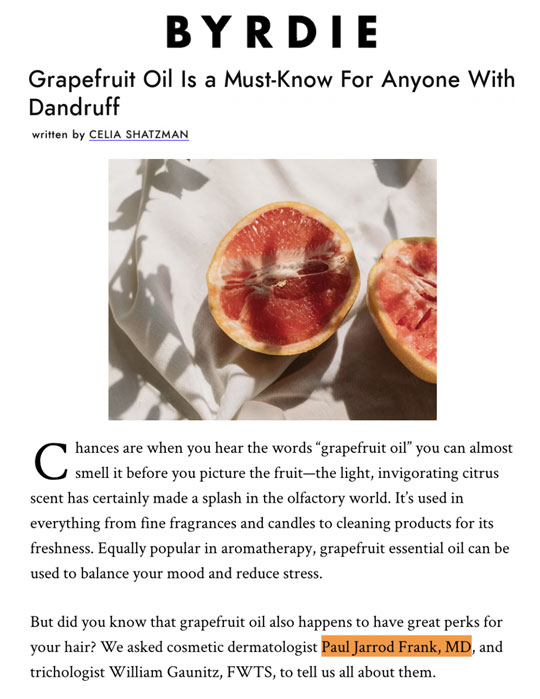 BYRDIE

Grapefruit Oil Is a Must-Know For Anyone With Dandruff

written by CELIA SHATZMAN

Chances are when you hear the words “grapefruit oil” you can almost smell it before you picture the fruit—the light, invigorating citrus scent has certainly made a splash in the olfactory world. It’s used in everything from fine fragrances and candles to cleaning products for its freshness. Equally popular in aromatherapy, grapefruit essential oil can be used to balance your mood and reduce stress.

But did you know that grapefruit oil also happens to have great perks for your hair? We asked cosmetic dermatologist Paul Jarrod Frank, MD, and trichologist William Gaunitz, FWTS, to tell us all about them.